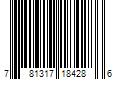 7 81317 18428 6